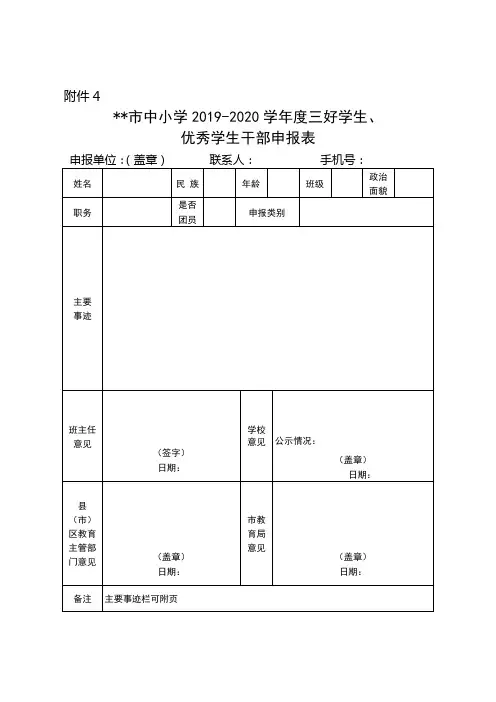 附件 4

**市中小学 2019-2020 学年度三好学生、优秀学生干部申报表

申报单位：(盖章)　　联系人：　　手机号：

| 姓名 | | 民 族 | | 年龄 | | 班级 | | 政治面貌 | |
|---|---|---|---|---|---|---|---|---|---|
| 职务 | | 是否团员 | | 申报类别 | | | | | |
| 主要事迹 | | | | | | | | | |
| 班主任意见 | (签字) 日期： | | | 学校意见 | 公示情况： (盖章) 日期： | | | | |
| 县(市)区教育主管部门意见 | (盖章) 日期： | | | 市教育局意见 | (盖章) 日期： | | | | |
| 备注 | 主要事迹栏可附页 | | | | | | | | |